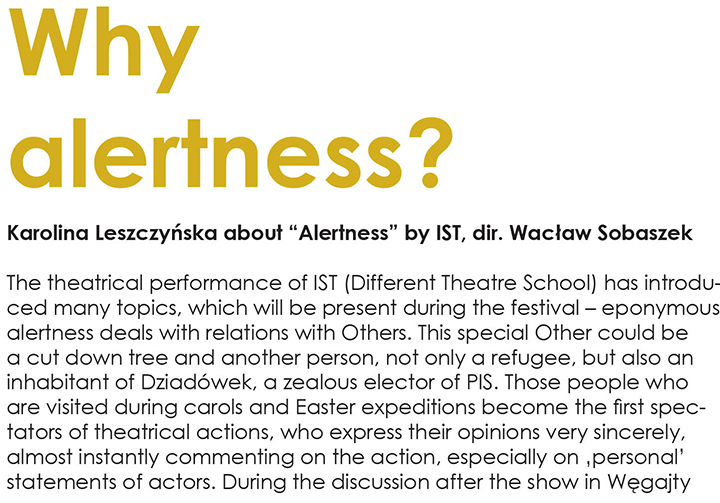 Why alertness?

Karolina Leszczyńska about “Alertness” by IST, dir. Wacław Sobaszek

The theatrical performance of IST (Different Theatre School) has introduced many topics, which will be present during the festival – eponymous alertness deals with relations with Others. This special Other could be a cut down tree and another person, not only a refugee, but also an inhabitant of Dziadówek, a zealous elector of PIS. Those people who are visited during carols and Easter expeditions become the first spectators of theatrical actions, who express their opinions very sincerely, almost instantly commenting on the action, especially on ‚personal’ statements of actors. During the discussion after the show in Węgajty